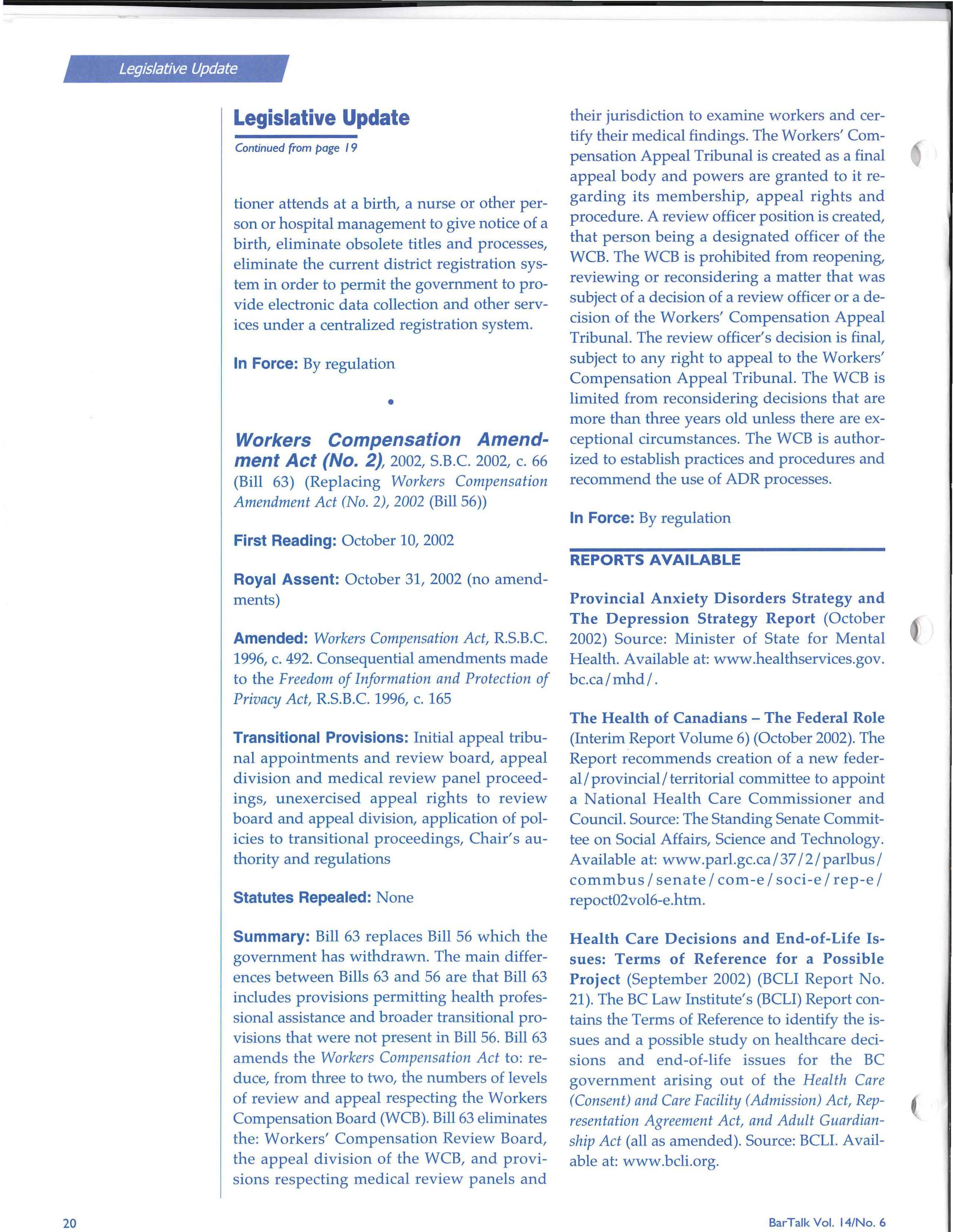 Legislative Update

Legislative Update

Continued from page 19

tioner attends at a birth, a nurse or other person or hospital management to give notice of a birth, eliminate obsolete titles and processes, eliminate the current district registration system in order to permit the government to provide electronic data collection and other services under a centralized registration system.

In Force: By regulation

•

Workers Compensation Amendment Act (No. 2), 2002, S.B.C. 2002, c. 66 (Bill 63) (Replacing Workers Compensation Amendment Act (No. 2), 2002 (Bill 56))

First Reading: October 10, 2002

Royal Assent: October 31, 2002 (no amendments)

Amended: Workers Compensation Act, R.S.B.C. 1996, c. 492. Consequential amendments made to the Freedom of Information and Protection of Privacy Act, R.S.B.C. 1996, c. 165

Transitional Provisions: Initial appeal tribunal appointments and review board, appeal division and medical review panel proceedings, unexercised appeal rights to review board and appeal division, application of policies to transitional proceedings, Chair's authority and regulations

Statutes Repealed: None

Summary: Bill 63 replaces Bill 56 which the government has withdrawn. The main differences between Bills 63 and 56 are that Bill 63 includes provisions permitting health professional assistance and broader transitional provisions that were not present in Bill 56. Bill 63 amends the Workers Compensation Act to: reduce, from three to two, the numbers of levels of review and appeal respecting the Workers Compensation Board (WCB). Bill 63 eliminates the: Workers' Compensation Review Board, the appeal division of the WCB, and provisions respecting medical review panels and their jurisdiction to examine workers and certify their medical findings. The Workers' Compensation Appeal Tribunal is created as a final appeal body and powers are granted to it regarding its membership, appeal rights and procedure. A review officer position is created, that person being a designated officer of the WCB. The WCB is prohibited from reopening, reviewing or reconsidering a matter that was subject of a decision of a review officer or a decision of the Workers' Compensation Appeal Tribunal. The review officer's decision is final, subject to any right to appeal to the Workers' Compensation Appeal Tribunal. The WCB is limited from reconsidering decisions that are more than three years old unless there are exceptional circumstances. The WCB is authorized to establish practices and procedures and recommend the use of ADR processes.

In Force: By regulation

REPORTS AVAILABLE

Provincial Anxiety Disorders Strategy and The Depression Strategy Report (October 2002) Source: Minister of State for Mental Health. Available at: www.healthservices.gov.bc.ca/mhd/.

The Health of Canadians – The Federal Role (Interim Report Volume 6) (October 2002). The Report recommends creation of a new federal/provincial/territorial committee to appoint a National Health Care Commissioner and Council. Source: The Standing Senate Committee on Social Affairs, Science and Technology. Available at: www.parl.gc.ca/37/2/parlbus/commbus/senate/com-e/soci-e/rep-e/repoct02vol6-e.htm.

Health Care Decisions and End-of-Life Issues: Terms of Reference for a Possible Project (September 2002) (BCLI Report No. 21). The BC Law Institute's (BCLI) Report contains the Terms of Reference to identify the issues and a possible study on healthcare decisions and end-of-life issues for the BC government arising out of the Health Care (Consent) and Care Facility (Admission) Act, Representation Agreement Act, and Adult Guardianship Act (all as amended). Source: BCLI. Available at: www.bcli.org.

20

BarTalk Vol. 14/No. 6